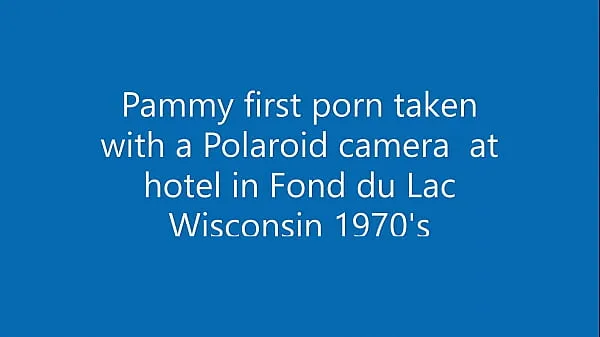 Pammy first porn taken with a Polaroid camera at hotel in Fond du Lac Wisconsin 1970's